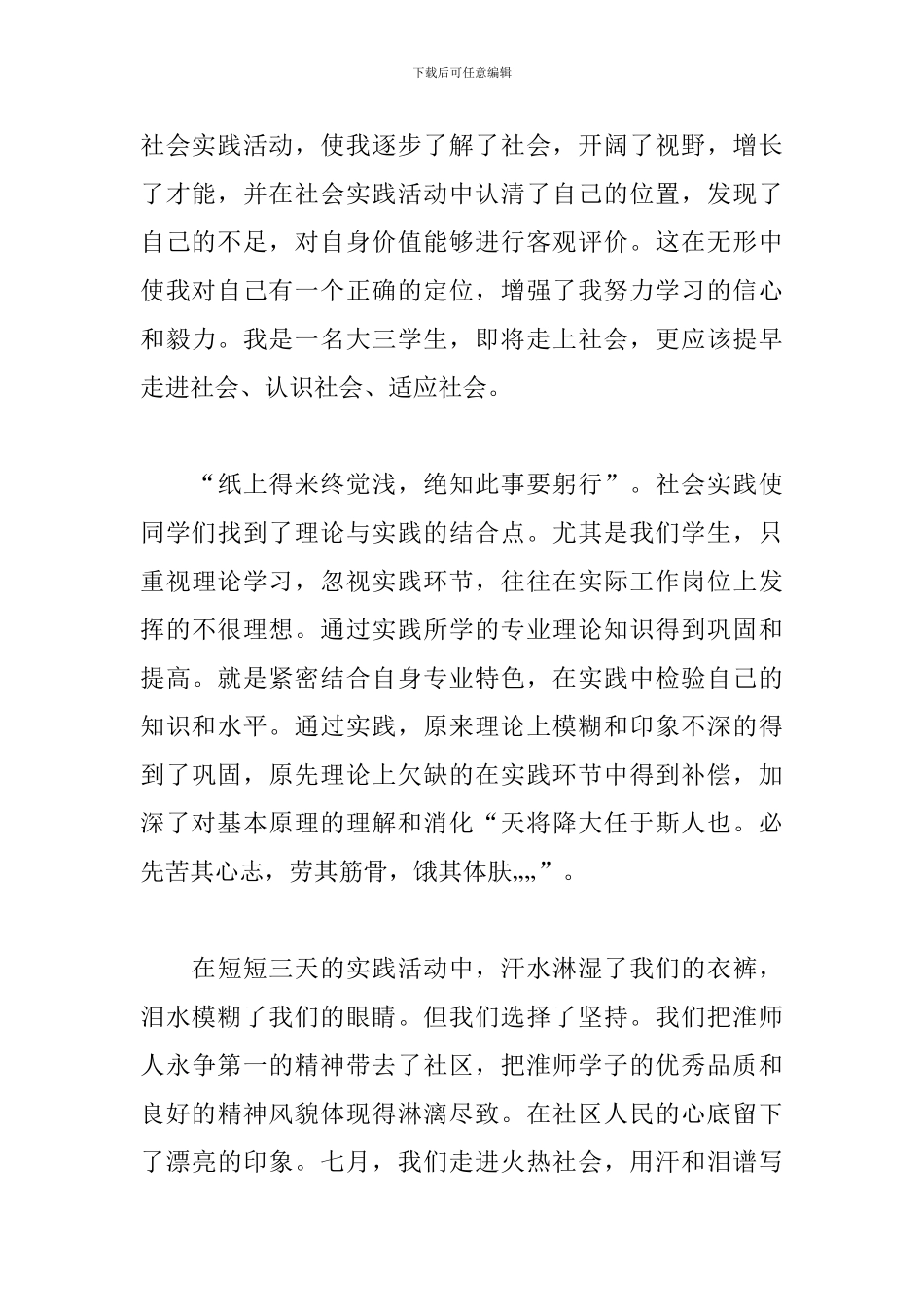 下载后可任意编辑

社会实践活动，使我逐步了解了社会，开阔了视野，增长了才能，并在社会实践活动中认清了自己的位置，发现了自己的不足，对自身价值能够进行客观评价。这在无形中使我对自己有一个正确的定位，增强了我努力学习的信心和毅力。我是一名大三学生，即将走上社会，更应该提早走进社会、认识社会、适应社会。

“纸上得来终觉浅，绝知此事要躬行”。社会实践使同学们找到了理论与实践的结合点。尤其是我们学生，只重视理论学习，忽视实践环节，往往在实际工作岗位上发挥的不很理想。通过实践所学的专业理论知识得到巩固和提高。就是紧密结合自身专业特色，在实践中检验自己的知识和水平。通过实践，原来理论上模糊和印象不深的得到了巩固，原先理论上欠缺的在实践环节中得到补偿，加深了对基本原理的理解和消化“天将降大任于斯人也。必先苦其心志，劳其筋骨，饿其体肤„„”。

在短短三天的实践活动中，汗水淋湿了我们的衣裤，泪水模糊了我们的眼睛。但我们选择了坚持。我们把淮师人永争第一的精神带去了社区，把淮师学子的优秀品质和良好的精神风貌体现得淋漓尽致。在社区人民的心底留下了漂亮的印象。七月，我们走进火热社会，用汗和泪谱写